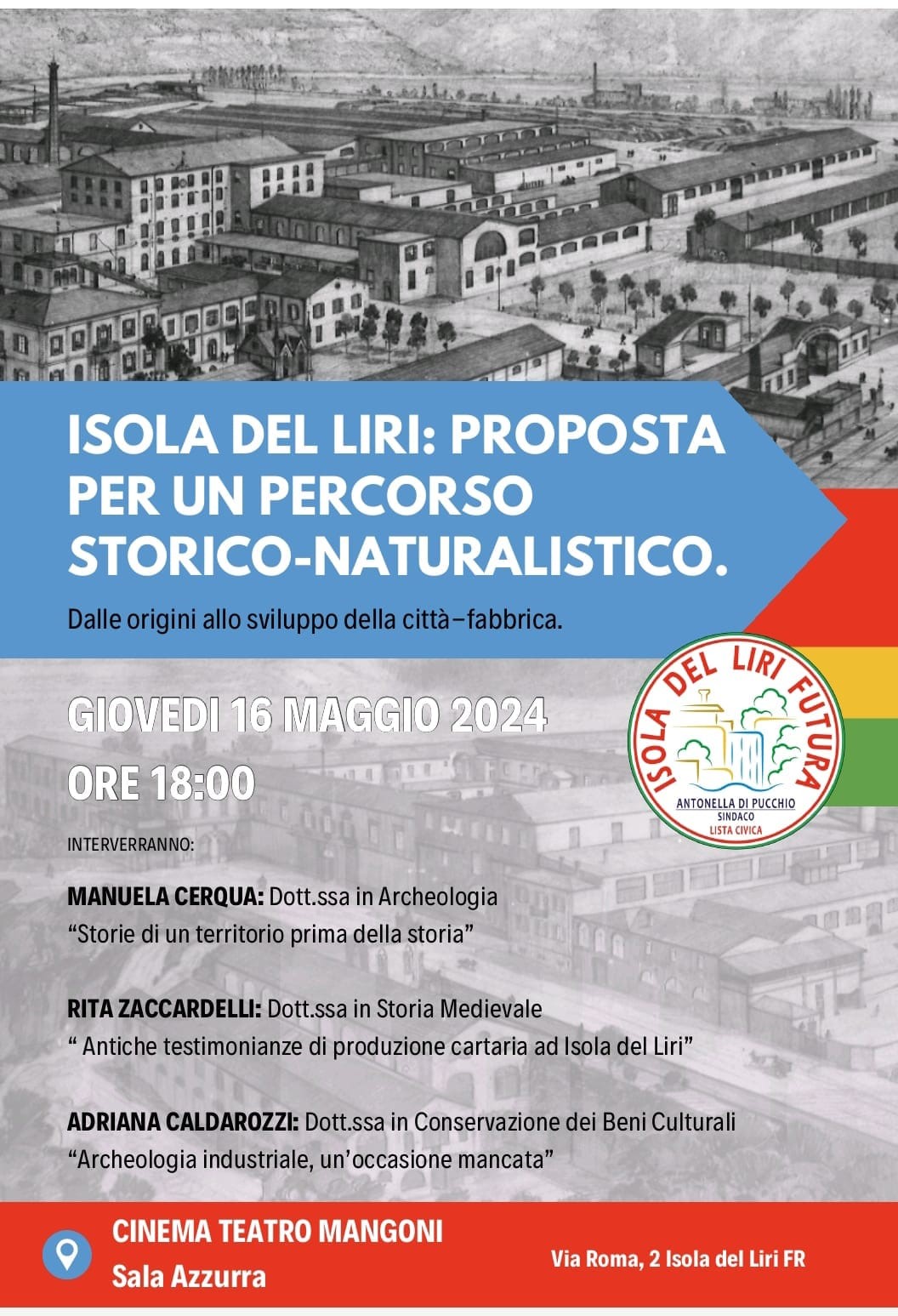 ISOLA DEL LIRI: PROPOSTA PER UN PERCORSO STORICO-NATURALISTICO.

Dalle origini allo sviluppo della città–fabbrica.

GIOVEDI 16 MAGGIO 2024
ORE 18:00

ISOLA DEL LIRI FUTURA
ANTONELLA DI PUCCHIO
SINDACO
LISTA CIVICA

INTERVERRANNO:

MANUELA CERQUA: Dott.ssa in Archeologia
"Storie di un territorio prima della storia"

RITA ZACCARDELLI: Dott.ssa in Storia Medievale
" Antiche testimonianze di produzione cartaria ad Isola del Liri"

ADRIANA CALDAROZZI: Dott.ssa in Conservazione dei Beni Culturali
"Archeologia industriale, un'occasione mancata"

CINEMA TEATRO MANGONI
Sala Azzurra

Via Roma, 2 Isola del Liri FR